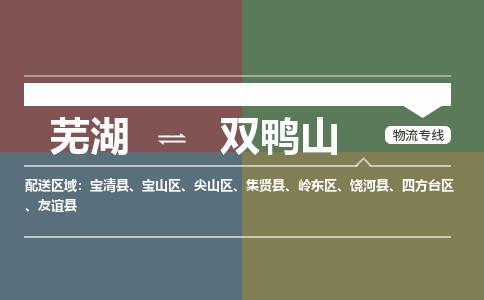 芜湖 ⇌ 双鸭山

物流专线

配送区域：宝清县、宝山区、尖山区、集贤县、岭东区、饶河县、四方台区、友谊县